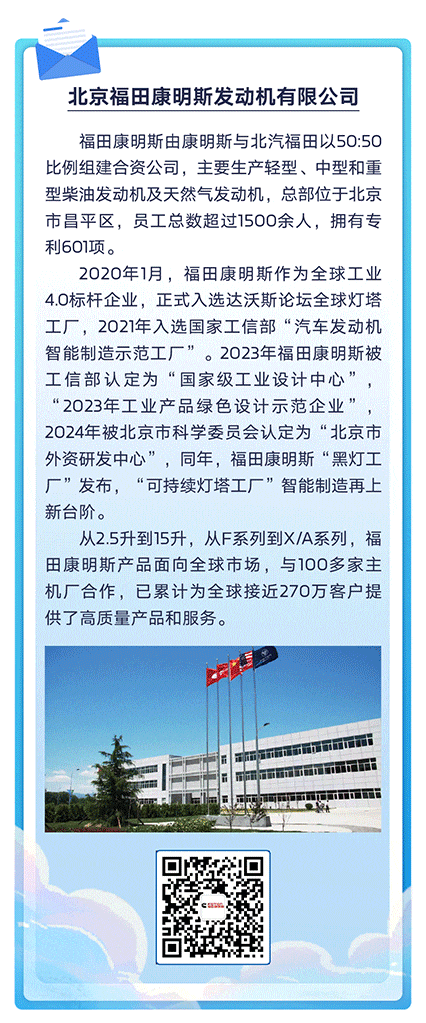 北京福田康明斯发动机有限公司

福田康明斯由康明斯与北汽福田以50:50比例组建合资公司，主要生产轻型、中型和重型柴油发动机及天然气发动机，总部位于北京市昌平区，员工总数超过1500余人，拥有专利601项。

2020年1月，福田康明斯作为全球工业4.0标杆企业，正式入选达沃斯论坛全球灯塔工厂，2021年入选国家工信部“汽车发动机智能制造示范工厂”。2023年福田康明斯被工信部认定为“国家级工业设计中心”，“2023年工业产品绿色设计示范企业”，2024年被北京市科学委员会认定为“北京市外资研发中心”，同年，福田康明斯“黑灯工厂”发布，“可持续灯塔工厂”智能制造再上新台阶。

从2.5升到15升，从F系列到X/A系列，福田康明斯产品面向全球市场，与100多家主机厂合作，已累计为全球接近270万客户提供了高质量产品和服务。